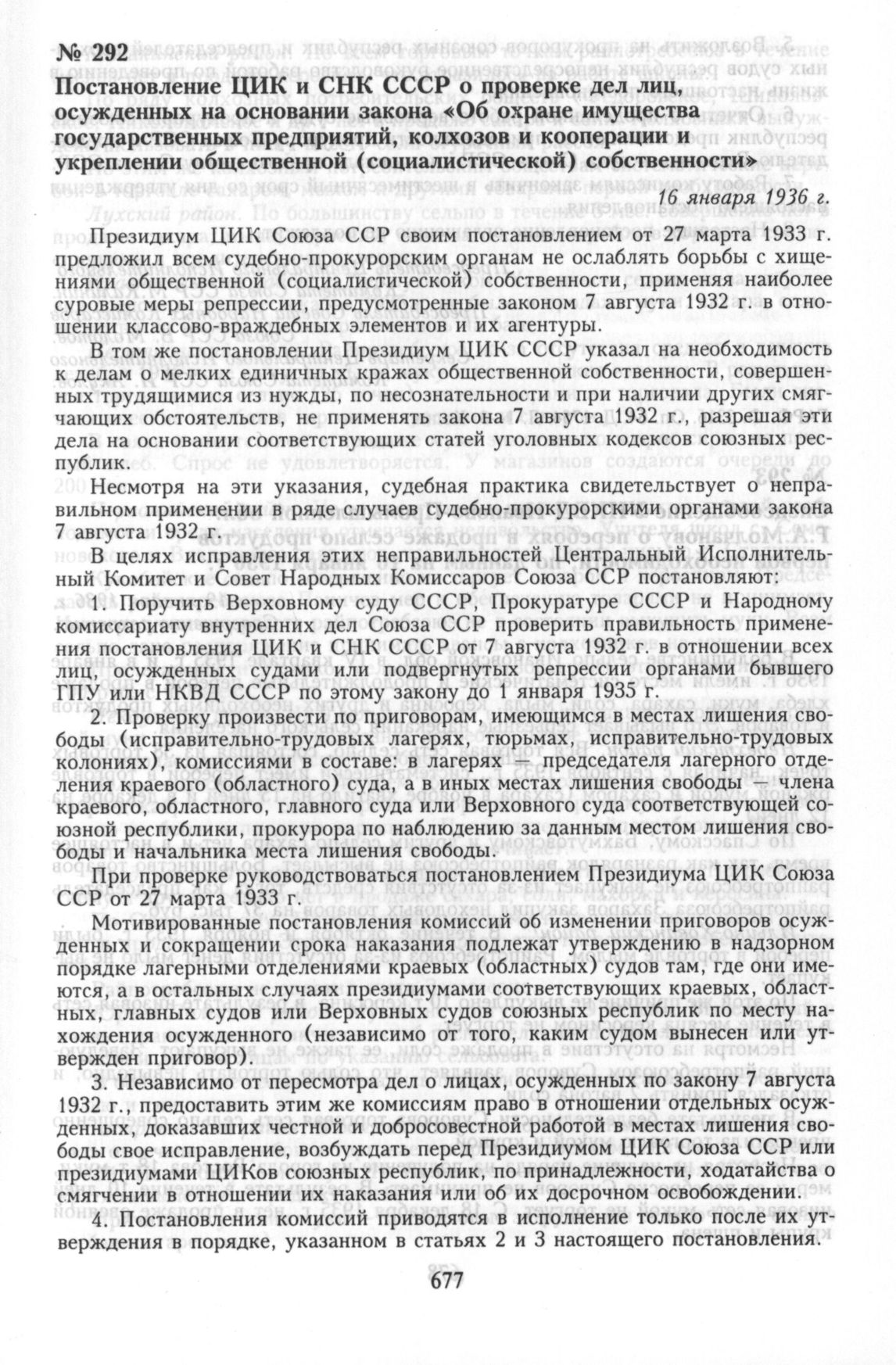 № 292
Постановление ЦИК и СНК СССР о проверке дел лиц, осужденных на основании закона «Об охране имущества государственных предприятий, колхозов и кооперации и укреплении общественной (социалистической) собственности»

16 января 1936 г.

Президиум ЦИК Союза ССР своим постановлением от 27 марта 1933 г. предложил всем судебно-прокурорским органам не ослаблять борьбы с хищениями общественной (социалистической) собственности, применяя наиболее суровые меры репрессии, предусмотренные законом 7 августа 1932 г. в отношении классово-враждебных элементов и их агентуры.

В том же постановлении Президиум ЦИК СССР указал на необходимость к делам о мелких единичных кражах общественной собственности, совершенных трудящимися из нужды, по несознательности и при наличии других смягчающих обстоятельств, не применять закона 7 августа 1932 г., разрешая эти дела на основании соответствующих статей уголовных кодексов союзных республик.

Несмотря на эти указания, судебная практика свидетельствует о неправильном применении в ряде случаев судебно-прокурорскими органами закона 7 августа 1932 г.

В целях исправления этих неправильностей Центральный Исполнительный Комитет и Совет Народных Комиссаров Союза ССР постановляют:

1. Поручить Верховному суду СССР, Прокуратуре СССР и Народному комиссариату внутренних дел Союза ССР проверить правильность применения постановления ЦИК и СНК СССР от 7 августа 1932 г. в отношении всех лиц, осужденных судами или подвергнутых репрессии органами бывшего ГПУ или НКВД СССР по этому закону до 1 января 1935 г.

2. Проверку произвести по приговорам, имеющимся в местах лишения свободы (исправительно-трудовых лагерях, тюрьмах, исправительно-трудовых колониях), комиссиями в составе: в лагерях — председателя лагерного отделения краевого (областного) суда, а в иных местах лишения свободы — члена краевого, областного, главного суда или Верховного суда соответствующей союзной республики, прокурора по наблюдению за данным местом лишения свободы и начальника места лишения свободы.

При проверке руководствоваться постановлением Президиума ЦИК Союза ССР от 27 марта 1933 г.

Мотивированные постановления комиссий об изменении приговоров осужденных и сокращении срока наказания подлежат утверждению в надзорном порядке лагерными отделениями краевых (областных) судов там, где они имеются, а в остальных случаях президиумами соответствующих краевых, областных, главных судов или Верховных судов союзных республик по месту нахождения осужденного (независимо от того, каким судом вынесен или утвержден приговор).

3. Независимо от пересмотра дел о лицах, осужденных по закону 7 августа 1932 г., предоставить этим же комиссиям право в отношении отдельных осужденных, доказавших честной и добросовестной работой в местах лишения свободы свое исправление, возбуждать перед Президиумом ЦИК Союза ССР или президиумами ЦИКов союзных республик, по принадлежности, ходатайства о смягчении в отношении их наказания или об их досрочном освобождении.

4. Постановления комиссий приводятся в исполнение только после их утверждения в порядке, указанном в статьях 2 и 3 настоящего постановления.

677